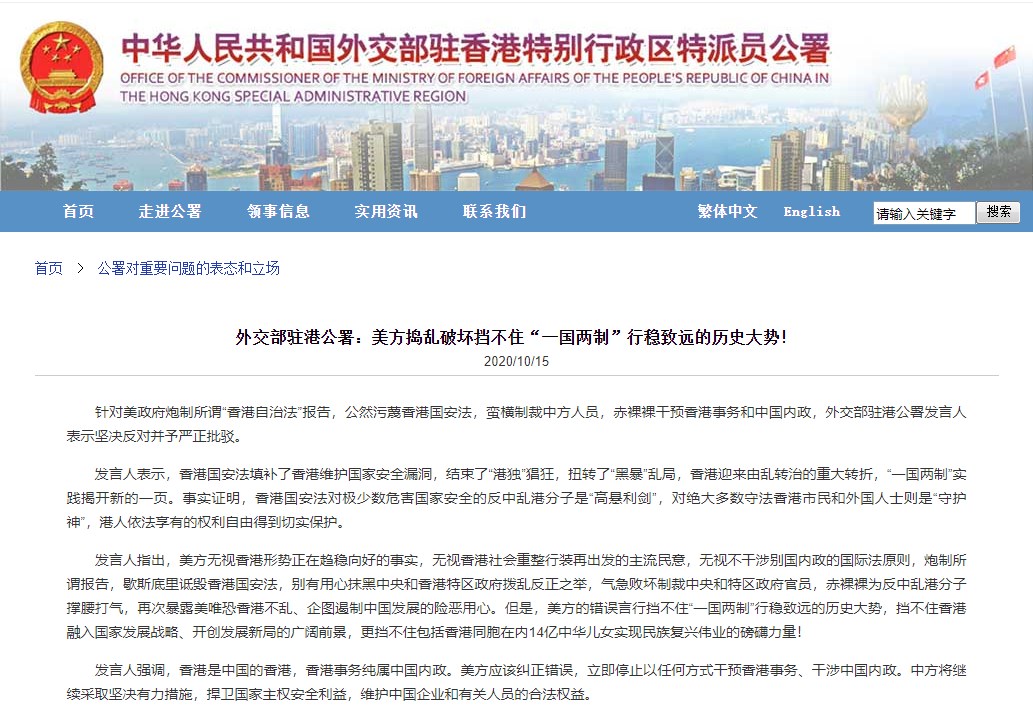 中华人民共和国外交部驻香港特别行政区特派员公署
OFFICE OF THE COMMISSIONER OF THE MINISTRY OF FOREIGN AFFAIRS OF THE PEOPLE'S REPUBLIC OF CHINA IN THE HONG KONG SPECIAL ADMINISTRATIVE REGION

首页 走进公署 领事信息 实用资讯 联系我们 繁体中文 English 请输入关键字 搜索

首页 > 公署对重要问题的表态和立场

外交部驻港公署：美方捣乱破坏挡不住“一国两制”行稳致远的历史大势！
2020/10/15

针对美政府炮制所谓“香港自治法”报告，公然污蔑香港国安法，蛮横制裁中方人员，赤裸裸干预香港事务和中国内政，外交部驻港公署发言人表示坚决反对并予严正批驳。

发言人表示，香港国安法填补了香港维护国家安全漏洞，结束了“港独”猖狂，扭转了“黑暴”乱局，香港迎来由乱转治的重大转折，“一国两制”实践揭开新的一页。事实证明，香港国安法对极少数危害国家安全的反中乱港分子是“高悬利剑”，对绝大多数守法香港市民和外国人士则是“守护神”，港人依法享有的权利自由得到切实保护。

发言人指出，美方无视香港形势正在趋稳向好的事实，无视香港社会重整行装再出发的主流民意，无视不干涉别国内政的国际法原则，炮制所谓报告，歇斯底里诋毁香港国安法，别有用心抹黑中央和香港特区政府拨乱反正之举，气急败坏制裁中央和特区政府官员，赤裸裸为反中乱港分子撑腰打气，再次暴露美唯恐香港不乱、企图遏制中国发展的险恶用心。但是，美方的错误言行挡不住“一国两制”行稳致远的历史大势，挡不住香港融入国家发展战略、开创发展新局的广阔前景，更挡不住包括香港同胞在内14亿中华儿女实现民族复兴伟业的磅礴力量！

发言人强调，香港是中国的香港，香港事务纯属中国内政。美方应该纠正错误，立即停止以任何方式干预香港事务、干涉中国内政。中方将继续采取坚决有力措施，捍卫国家主权安全利益，维护中国企业和有关人员的合法权益。